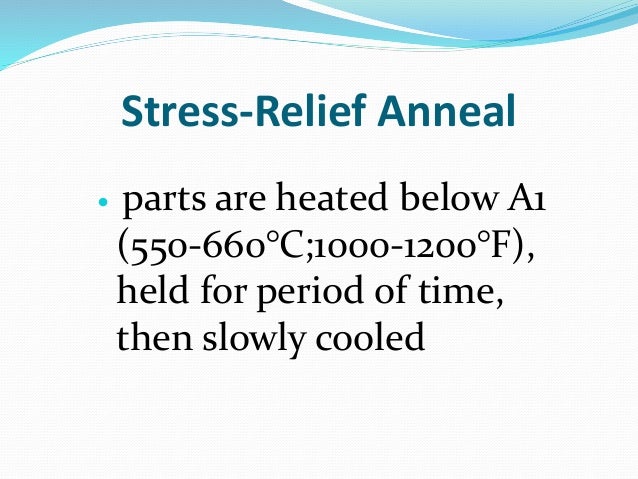 Stress-Relief Anneal

• parts are heated below A1 (550-660°C;1000-1200°F), held for period of time, then slowly cooled